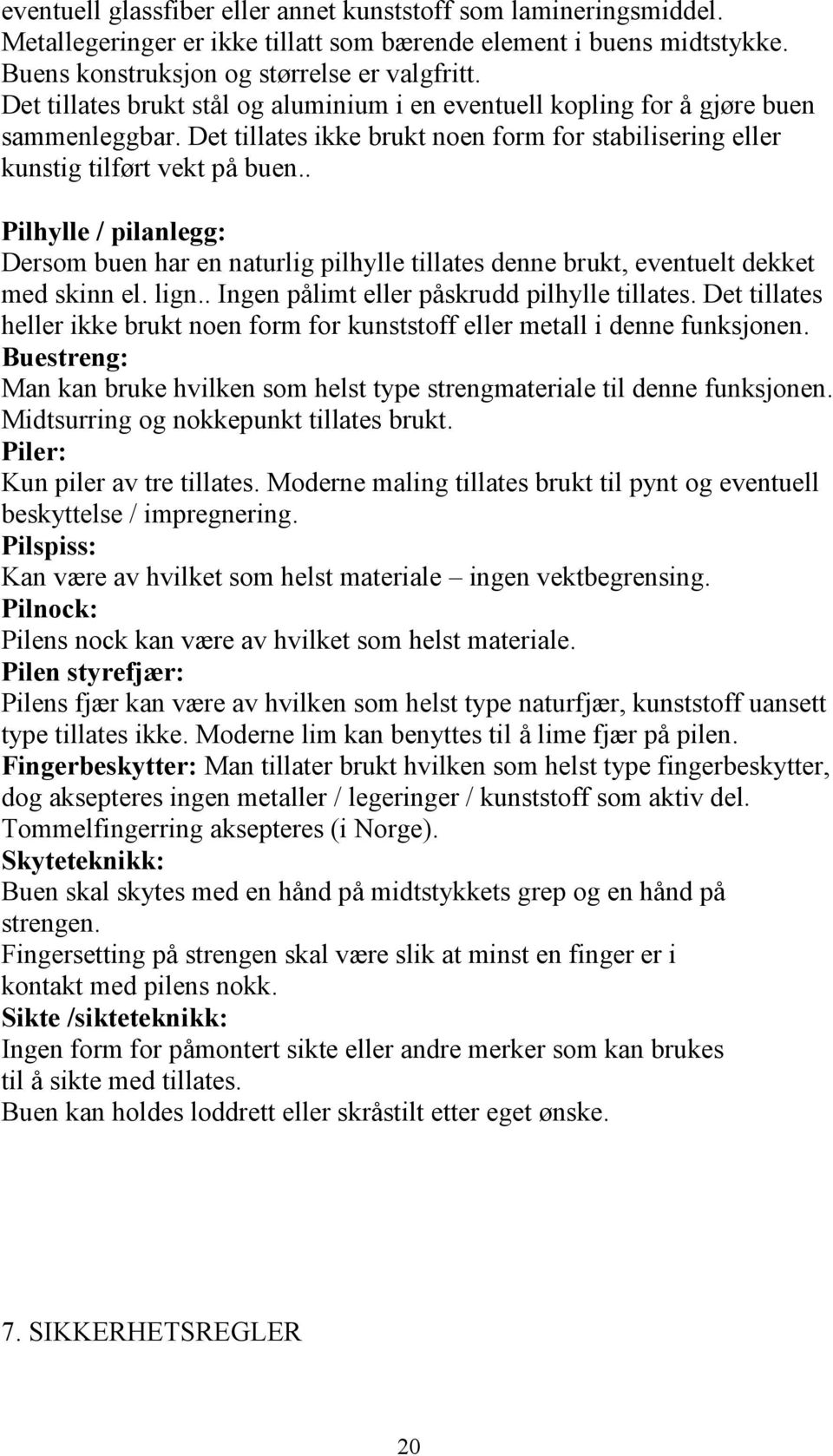 eventuell glassfiber eller annet kunststoff som lamineringsmiddel. Metallegeringer er ikke tillatt som bærende element i buens midtstykke. Buens konstruksjon og størrelse er valgfritt. Det tillates brukt stål og aluminium i en eventuell kopling for å gjøre buen sammenleggbar. Det tillates ikke brukt noen form for stabilisering eller kunstig tilført vekt på buen..

Pilhylle / pilanlegg:
Dersom buen har en naturlig pilhylle tillates denne brukt, eventuelt dekket med skinn el. lign.. Ingen pålimt eller påskrudd pilhylle tillates. Det tillates heller ikke brukt noen form for kunststoff eller metall i denne funksjonen.
Buestreng:
Man kan bruke hvilken som helst type strengmateriale til denne funksjonen. Midtsurring og nokkepunkt tillates brukt.
Piler:
Kun piler av tre tillates. Moderne maling tillates brukt til pynt og eventuell beskyttelse / impregnering.
Pilspiss:
Kan være av hvilket som helst materiale – ingen vektbegrensing.
Pilnock:
Pilens nock kan være av hvilket som helst materiale.
Pilen styrefjær:
Pilens fjær kan være av hvilken som helst type naturfjær, kunststoff uansett type tillates ikke. Moderne lim kan benyttes til å lime fjær på pilen.
Fingerbeskytter: Man tillater brukt hvilken som helst type fingerbeskytter, dog aksepteres ingen metaller / legeringer / kunststoff som aktiv del. Tommelfingerring aksepteres (i Norge).
Skyteteknikk:
Buen skal skytes med en hånd på midtstykkets grep og en hånd på strengen.
Fingersetting på strengen skal være slik at minst en finger er i kontakt med pilens nokk.
Sikte /sikteteknikk:
Ingen form for påmontert sikte eller andre merker som kan brukes til å sikte med tillates.
Buen kan holdes loddrett eller skråstilt etter eget ønske.

7. SIKKERHETSREGLER

20